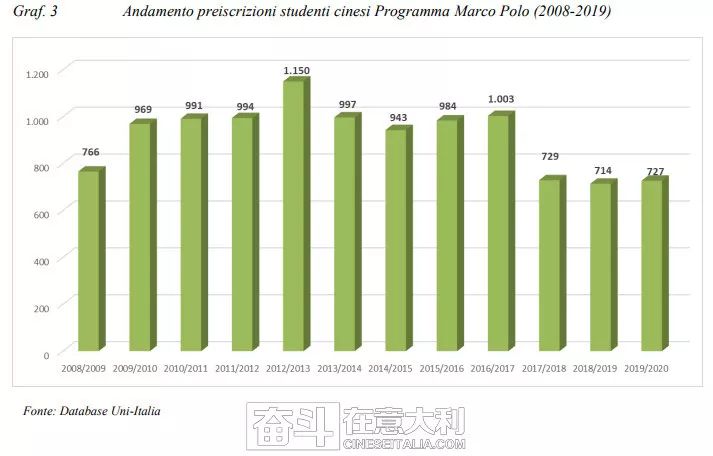 Graf. 3 Andamento preiscrizioni studenti cinesi Programma Marco Polo (2008-2019)

1.200
1.000
800
600
400
200
0

766
969
991
994
1.150
997
943
984
1.003
729
714
727

2008/2009
2009/2010
2010/2011
2011/2012
2012/2013
2013/2014
2014/2015
2015/2016
2016/2017
2017/2018
2018/2019
2019/2020

Fonte: Database Uni-Italia

奋斗在意大利
CINESEITALIA.COM